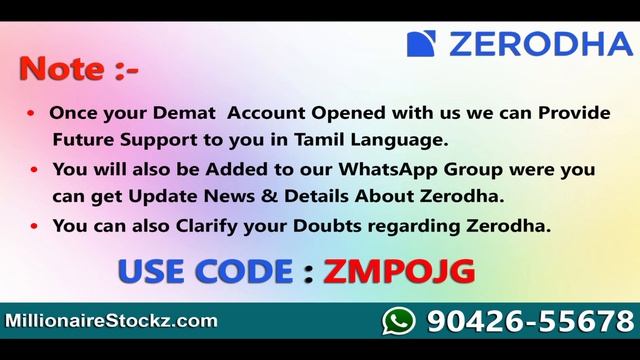 ZERODHA

Note :-

• Once your Demat Account Opened with us we can Provide Future Support to you in Tamil Language.
• You will also be Added to our WhatsApp Group were you can get Update News & Details About Zerodha.
• You can also Clarify your Doubts regarding Zerodha.

USE CODE : ZMPOJG

MillionaireStockz.com

90426-55678